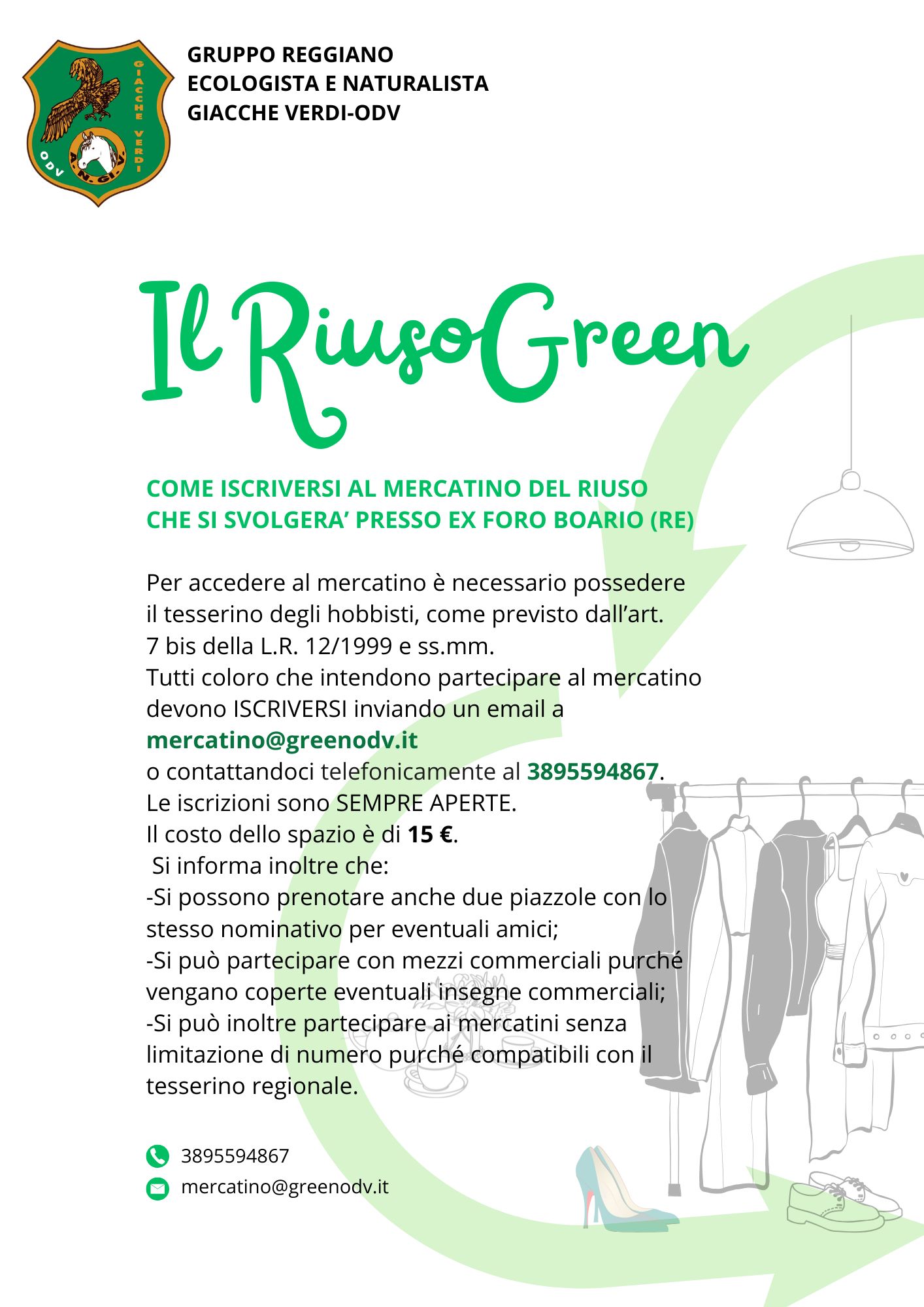 GIACCHE VERDI
ODV
A.N.GI.V.

GRUPPO REGGIANO
ECOLOGISTA E NATURALISTA
GIACCHE VERDI-ODV

Il RiusoGreen

COME ISCRIVERSI AL MERCATINO DEL RIUSO
CHE SI SVOLGERA' PRESSO EX FORO BOARIO (RE)

Per accedere al mercatino è necessario possedere il tesserino degli hobbisti, come previsto dall'art. 7 bis della L.R. 12/1999 e ss.mm.
Tutti coloro che intendono partecipare al mercatino devono ISCRIVERSI inviando un email a
mercatino@greenodv.it
o contattandoci telefonicamente al 3895594867.
Le iscrizioni sono SEMPRE APERTE.
Il costo dello spazio è di 15 €.
Si informa inoltre che:
-Si possono prenotare anche due piazzole con lo stesso nominativo per eventuali amici;
-Si può partecipare con mezzi commerciali purché vengano coperte eventuali insegne commerciali;
-Si può inoltre partecipare ai mercatini senza limitazione di numero purché compatibili con il tesserino regionale.

3895594867
mercatino@greenodv.it